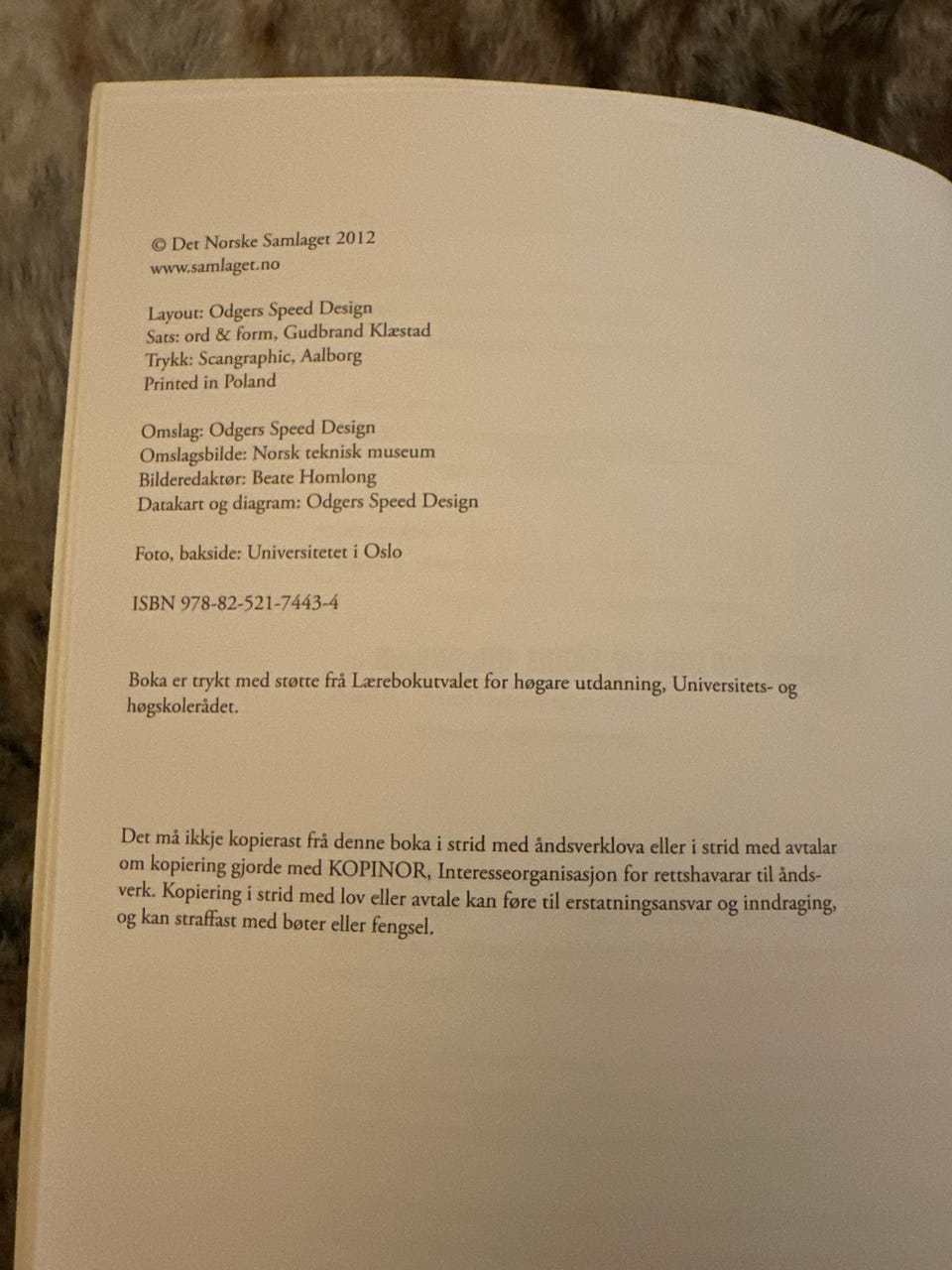 © Det Norske Samlaget 2012
www.samlaget.no

Layout: Odgers Speed Design
Sats: ord & form, Gudbrand Klæstad
Trykk: Scangraphic, Aalborg
Printed in Poland

Omslag: Odgers Speed Design
Omslagsbilde: Norsk teknisk museum
Bilderedaktør: Beate Homlong
Datakart og diagram: Odgers Speed Design

Foto, bakside: Universitetet i Oslo

ISBN 978-82-521-7443-4

Boka er trykt med støtte frå Lærebokutvalet for høgare utdanning, Universitets- og høgskolerådet.

Det må ikkje kopierast frå denne boka i strid med åndsverklova eller i strid med avtalar om kopiering gjorde med KOPINOR, Interesseorganisasjon for rettshavarar til åndsverk. Kopiering i strid med lov eller avtale kan føre til erstatningsansvar og inndraging, og kan straffast med bøter eller fengsel.